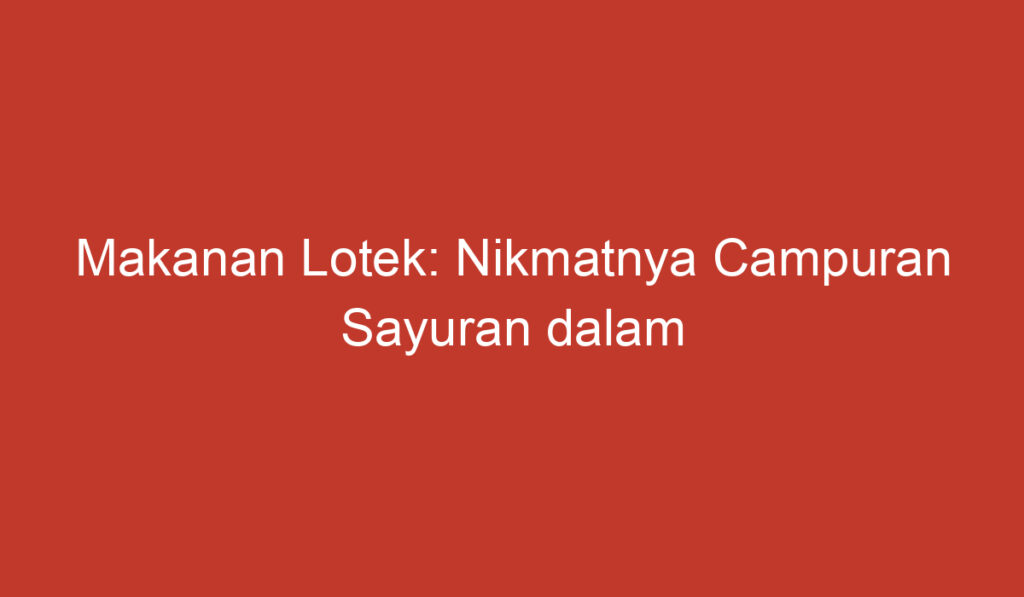 Makanan Lotek: Nikmatnya Campuran Sayuran dalam